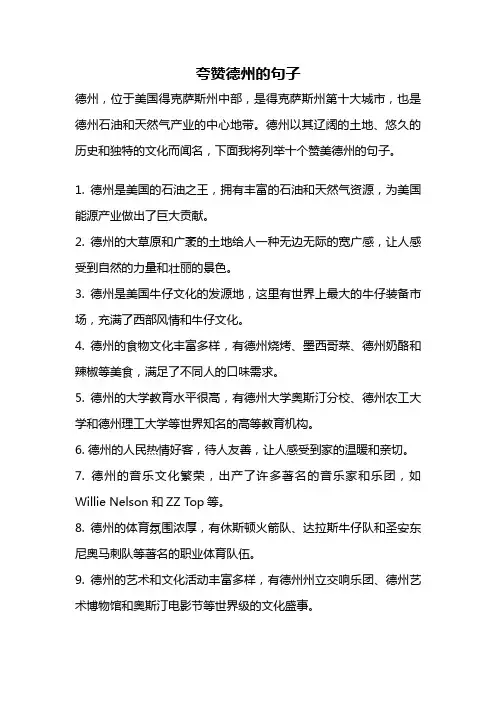 夸赞德州的句子

德州，位于美国得克萨斯州中部，是得克萨斯州第十大城市，也是德州石油和天然气产业的中心地带。德州以其辽阔的土地、悠久的历史和独特的文化而闻名，下面我将列举十个赞美德州的句子。

1. 德州是美国的石油之王，拥有丰富的石油和天然气资源，为美国能源产业做出了巨大贡献。

2. 德州的大草原和广袤的土地给人一种无边无际的宽广感，让人感受到自然的力量和壮丽的景色。

3. 德州是美国牛仔文化的发源地，这里有世界上最大的牛仔装备市场，充满了西部风情和牛仔文化。

4. 德州的食物文化丰富多样，有德州烧烤、墨西哥菜、德州奶酪和辣椒等美食，满足了不同人的口味需求。

5. 德州的大学教育水平很高，有德州大学奥斯汀分校、德州农工大学和德州理工大学等世界知名的高等教育机构。

6. 德州的人民热情好客，待人友善，让人感受到家的温暖和亲切。

7. 德州的音乐文化繁荣，出产了许多著名的音乐家和乐团，如 Willie Nelson 和 ZZ Top 等。

8. 德州的体育氛围浓厚，有休斯顿火箭队、达拉斯牛仔队和圣安东尼奥马刺队等著名的职业体育队伍。

9. 德州的艺术和文化活动丰富多样，有德州州立交响乐团、德州艺术博物馆和奥斯汀电影节等世界级的文化盛事。